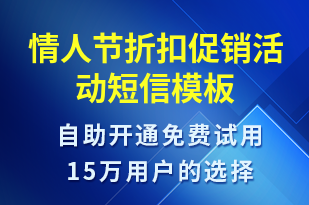 情人节折扣促销活动短信模板

自助开通免费试用
15万用户的选择